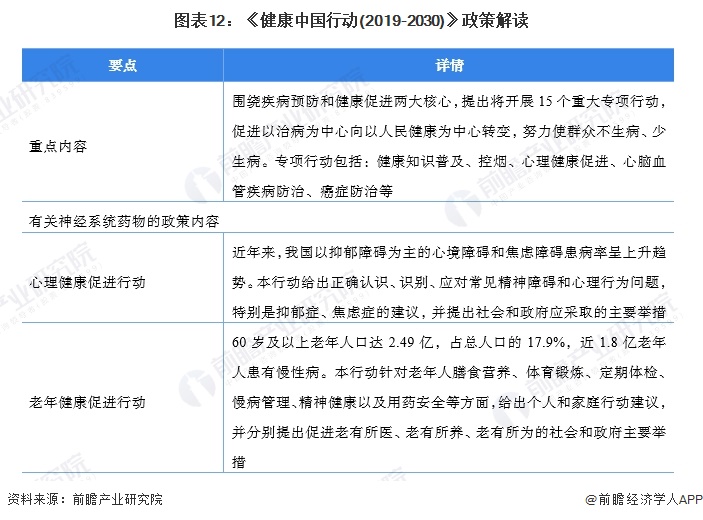 图表12：《健康中国行动(2019-2030)》政策解读

| 要点 | 详情 |
|---|---|
| 重点内容 | 围绕疾病预防和健康促进两大核心，提出将开展 15 个重大专项行动，促进以治病为中心向以人民健康为中心转变，努力使群众不生病、少生病。专项行动包括：健康知识普及、控烟、心理健康促进、心脑血管疾病防治、癌症防治等 |
| 有关神经系统药物的政策内容 | |
| 心理健康促进行动 | 近年来，我国以抑郁障碍为主的心境障碍和焦虑障碍患病率呈上升趋势。本行动给出正确认识、识别、应对常见精神障碍和心理行为问题，特别是抑郁症、焦虑症的建议，并提出社会和政府应采取的主要举措 |
| 老年健康促进行动 | 60 岁及以上老年人口达 2.49 亿，占总人口的 17.9%，近 1.8 亿老年人患有慢性病。本行动针对老年人膳食营养、体育锻炼、定期体检、慢病管理、精神健康以及用药安全等方面，给出个人和家庭行动建议，并分别提出促进老有所医、老有所养、老有所为的社会和政府主要举措 |

资料来源：前瞻产业研究院

@前瞻经济学人APP